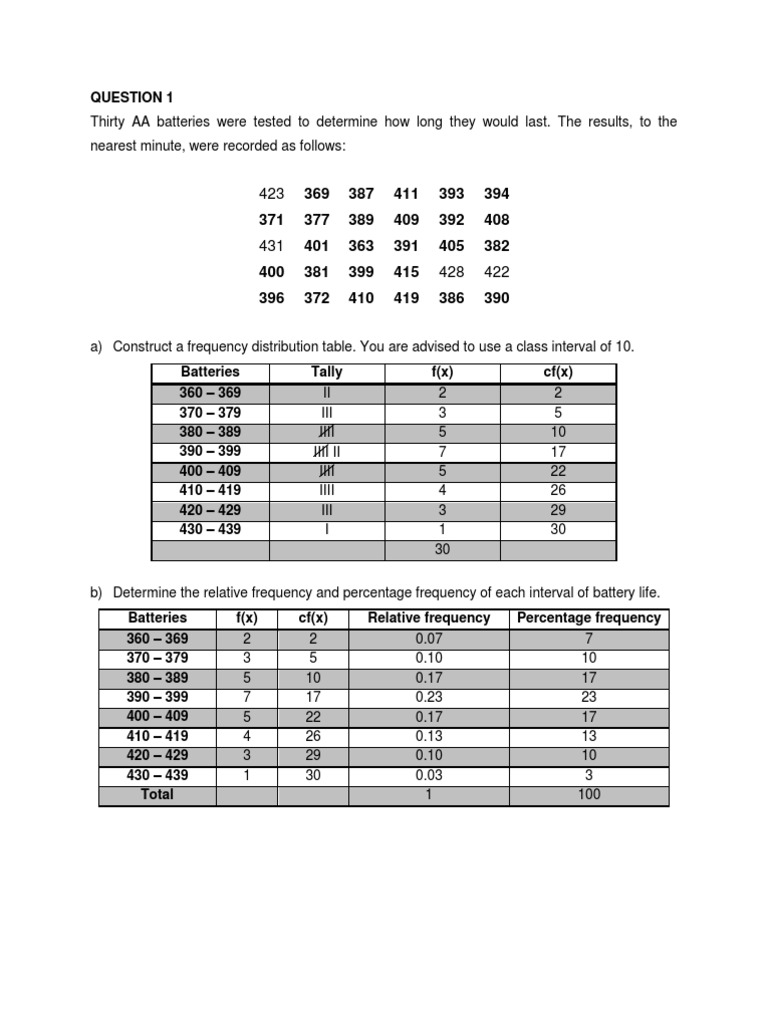 QUESTION 1

Thirty AA batteries were tested to determine how long they would last. The results, to the nearest minute, were recorded as follows:

| 423 | 369 | 387 | 411 | 393 | 394 |
|---|---|---|---|---|---|
| 371 | 377 | 389 | 409 | 392 | 408 |
| 431 | 401 | 363 | 391 | 405 | 382 |
| 400 | 381 | 399 | 415 | 428 | 422 |
| 396 | 372 | 410 | 419 | 386 | 390 |

a) Construct a frequency distribution table. You are advised to use a class interval of 10.

| Batteries | Tally | f(x) | cf(x) |
|---|---|---|---|
| 360 – 369 | II | 2 | 2 |
| 370 – 379 | III | 3 | 5 |
| 380 – 389 | ~~IIII~~ | 5 | 10 |
| 390 – 399 | ~~IIII~~ II | 7 | 17 |
| 400 – 409 | ~~IIII~~ | 5 | 22 |
| 410 – 419 | IIII | 4 | 26 |
| 420 – 429 | III | 3 | 29 |
| 430 – 439 | I | 1 | 30 |
| | | 30 | |

b) Determine the relative frequency and percentage frequency of each interval of battery life.

| Batteries | f(x) | cf(x) | Relative frequency | Percentage frequency |
|---|---|---|---|---|
| 360 – 369 | 2 | 2 | 0.07 | 7 |
| 370 – 379 | 3 | 5 | 0.10 | 10 |
| 380 – 389 | 5 | 10 | 0.17 | 17 |
| 390 – 399 | 7 | 17 | 0.23 | 23 |
| 400 – 409 | 5 | 22 | 0.17 | 17 |
| 410 – 419 | 4 | 26 | 0.13 | 13 |
| 420 – 429 | 3 | 29 | 0.10 | 10 |
| 430 – 439 | 1 | 30 | 0.03 | 3 |
| Total | | | 1 | 100 |